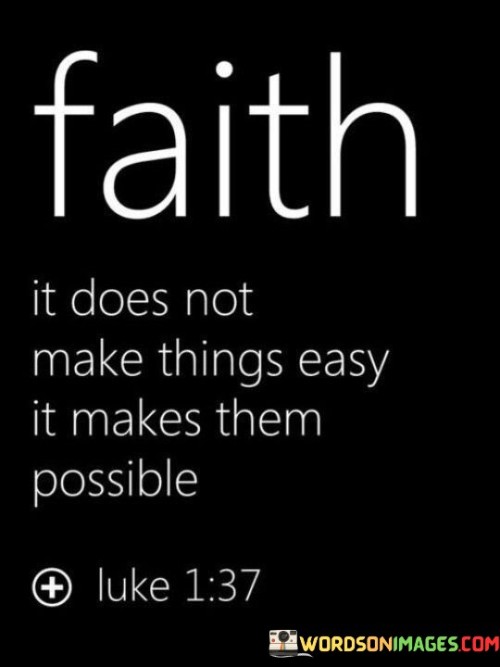 faith

it does not make things easy it makes them possible

luke 1:37

WORDSONIMAGES.COM